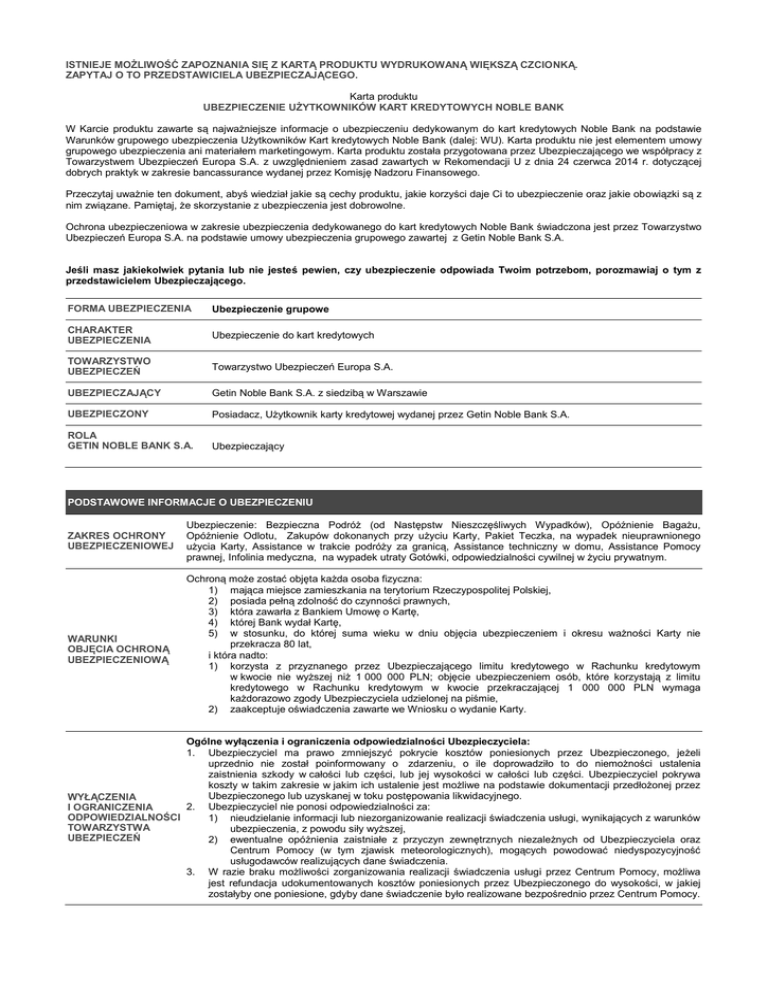 ISTNIEJE MOŻLIWOŚĆ ZAPOZNANIA SIĘ Z KARTĄ PRODUKTU WYDRUKOWANĄ WIĘKSZĄ CZCIONKĄ. ZAPYTAJ O TO PRZEDSTAWICIELA UBEZPIECZAJĄCEGO.

Karta produktu
UBEZPIECZENIE UŻYTKOWNIKÓW KART KREDYTOWYCH NOBLE BANK

W Karcie produktu zawarte są najważniejsze informacje o ubezpieczeniu dedykowanym do kart kredytowych Noble Bank na podstawie Warunków grupowego ubezpieczenia Użytkowników Kart kredytowych Noble Bank (dalej: WU). Karta produktu nie jest elementem umowy grupowego ubezpieczenia ani materiałem marketingowym. Karta produktu została przygotowana przez Ubezpieczającego we współpracy z Towarzystwem Ubezpieczeń Europa S.A. z uwzględnieniem zasad zawartych w Rekomendacji U z dnia 24 czerwca 2014 r. dotyczącej dobrych praktyk w zakresie bancassurance wydanej przez Komisję Nadzoru Finansowego.

Przeczytaj uważnie ten dokument, abyś wiedział jakie są cechy produktu, jakie korzyści daje Ci to ubezpieczenie oraz jakie obowiązki są z nim związane. Pamiętaj, że skorzystanie z ubezpieczenia jest dobrowolne.

Ochrona ubezpieczeniowa w zakresie ubezpieczenia dedykowanego do kart kredytowych Noble Bank świadczona jest przez Towarzystwo Ubezpieczeń Europa S.A. na podstawie umowy ubezpieczenia grupowego zawartej z Getin Noble Bank S.A.

Jeśli masz jakiekolwiek pytania lub nie jesteś pewien, czy ubezpieczenie odpowiada Twoim potrzebom, porozmawiaj o tym z przedstawicielem Ubezpieczającego.

| FORMA UBEZPIECZENIA | Ubezpieczenie grupowe |
|---|---|
| CHARAKTER UBEZPIECZENIA | Ubezpieczenie do kart kredytowych |
| TOWARZYSTWO UBEZPIECZEŃ | Towarzystwo Ubezpieczeń Europa S.A. |
| UBEZPIECZAJĄCY | Getin Noble Bank S.A. z siedzibą w Warszawie |
| UBEZPIECZONY | Posiadacz, Użytkownik karty kredytowej wydanej przez Getin Noble Bank S.A. |
| ROLA GETIN NOBLE BANK S.A. | Ubezpieczający |

PODSTAWOWE INFORMACJE O UBEZPIECZENIU

ZAKRES OCHRONY UBEZPIECZENIOWEJ
Ubezpieczenie: Bezpieczna Podróż (od Następstw Nieszczęśliwych Wypadków), Opóźnienie Bagażu, Opóźnienie Odlotu, Zakupów dokonanych przy użyciu Karty, Pakiet Teczka, na wypadek nieuprawnionego użycia Karty, Assistance w trakcie podróży za granicą, Assistance techniczny w domu, Assistance Pomocy prawnej, Infolinia medyczna, na wypadek utraty Gotówki, odpowiedzialności cywilnej w życiu prywatnym.

WARUNKI OBJĘCIA OCHRONĄ UBEZPIECZENIOWĄ
Ochroną może zostać objęta każda osoba fizyczna:
1) mająca miejsce zamieszkania na terytorium Rzeczypospolitej Polskiej,
2) posiada pełną zdolność do czynności prawnych,
3) która zawarła z Bankiem Umowę o Kartę,
4) której Bank wydał Kartę,
5) w stosunku, do której suma wieku w dniu objęcia ubezpieczeniem i okresu ważności Karty nie przekracza 80 lat,
i która nadto:
1) korzysta z przyznanego przez Ubezpieczającego limitu kredytowego w Rachunku kredytowym w kwocie nie wyższej niż 1 000 000 PLN; objęcie ubezpieczeniem osób, które korzystają z limitu kredytowego w Rachunku kredytowym w kwocie przekraczającej 1 000 000 PLN wymaga każdorazowo zgody Ubezpieczyciela udzielonej na piśmie,
2) zaakceptuje oświadczenia zawarte we Wniosku o wydanie Karty.

WYŁĄCZENIA I OGRANICZENIA ODPOWIEDZIALNOŚCI TOWARZYSTWA UBEZPIECZEŃ
Ogólne wyłączenia i ograniczenia odpowiedzialności Ubezpieczyciela:
1. Ubezpieczyciel ma prawo zmniejszyć pokrycie kosztów poniesionych przez Ubezpieczonego, jeżeli uprzednio nie został poinformowany o zdarzeniu, o ile doprowadziło to do niemożności ustalenia zaistnienia szkody w całości lub części, lub jej wysokości w całości lub części. Ubezpieczyciel pokrywa koszty w takim zakresie w jakim ich ustalenie jest możliwe na podstawie dokumentacji przedłożonej przez Ubezpieczonego lub uzyskanej w toku postępowania likwidacyjnego.
2. Ubezpieczyciel nie ponosi odpowiedzialności za:
1) nieudzielanie informacji lub niezorganizowanie realizacji świadczenia usługi, wynikających z warunków ubezpieczenia, z powodu siły wyższej,
2) ewentualne opóźnienia zaistniałe z przyczyn zewnętrznych niezależnych od Ubezpieczyciela oraz Centrum Pomocy (w tym zjawisk meteorologicznych), mogących powodować niedyspozycyjność usługodawców realizujących dane świadczenia.
3. W razie braku możliwości zorganizowania realizacji świadczenia usługi przez Centrum Pomocy, możliwa jest refundacja udokumentowanych kosztów poniesionych przez Ubezpieczonego do wysokości, w jakiej zostałyby one poniesione, gdyby dane świadczenie było realizowane bezpośrednio przez Centrum Pomocy.